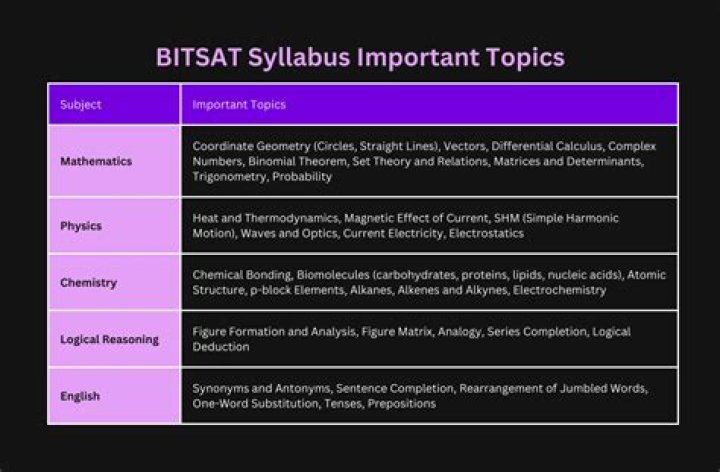 BITSAT Syllabus Important Topics

| Subject | Important Topics |
|---|---|
| Mathematics | Coordinate Geometry (Circles, Straight Lines), Vectors, Differential Calculus, Complex Numbers, Binomial Theorem, Set Theory and Relations, Matrices and Determinants, Trigonometry, Probability |
| Physics | Heat and Thermodynamics, Magnetic Effect of Current, SHM (Simple Harmonic Motion), Waves and Optics, Current Electricity, Electrostatics |
| Chemistry | Chemical Bonding, Biomolecules (carbohydrates, proteins, lipids, nucleic acids), Atomic Structure, p-block Elements, Alkanes, Alkenes and Alkynes, Electrochemistry |
| Logical Reasoning | Figure Formation and Analysis, Figure Matrix, Analogy, Series Completion, Logical Deduction |
| English | Synonyms and Antonyms, Sentence Completion, Rearrangement of Jumbled Words, One-Word Substitution, Tenses, Prepositions |